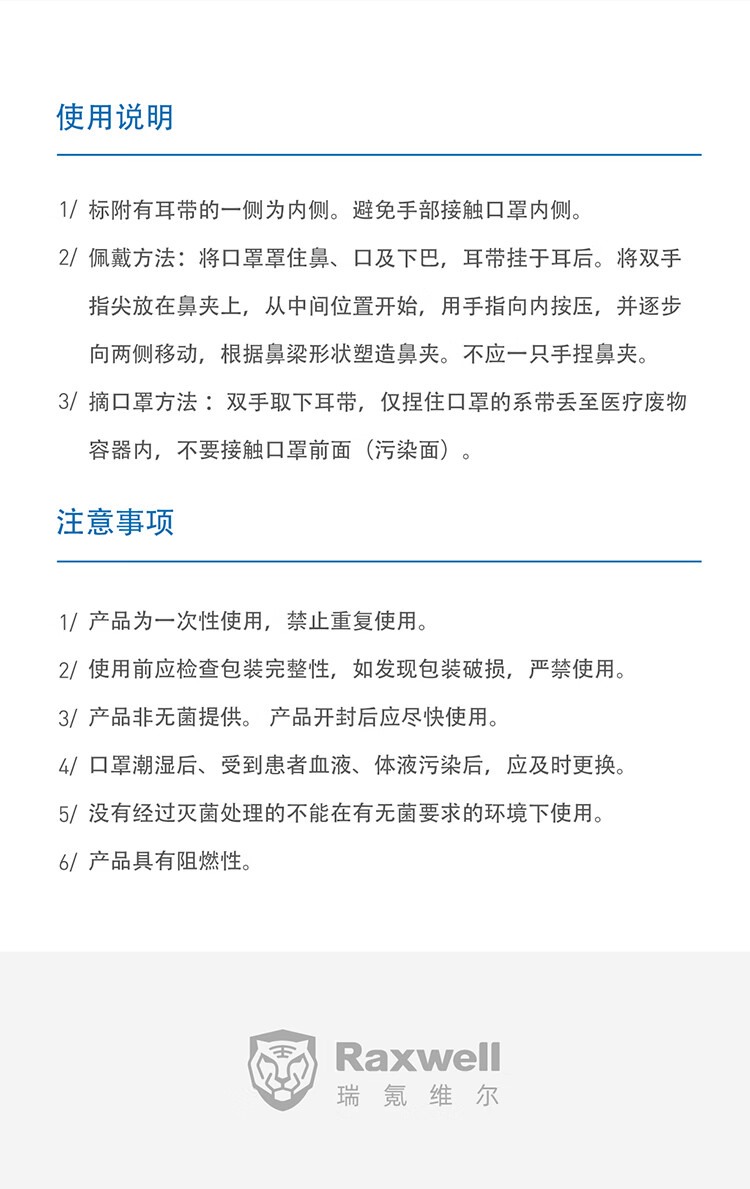 使用说明

1/ 标附有耳带的一侧为内侧。避免手部接触口罩内侧。

2/ 佩戴方法：将口罩罩住鼻、口及下巴，耳带挂于耳后。将双手指尖放在鼻夹上，从中间位置开始，用手指向内按压，并逐步向两侧移动，根据鼻梁形状塑造鼻夹。不应一只手捏鼻夹。

3/ 摘口罩方法： 双手取下耳带，仅捏住口罩的系带丢至医疗废物容器内，不要接触口罩前面（污染面）。

注意事项

1/ 产品为一次性使用，禁止重复使用。

2/ 使用前应检查包装完整性，如发现包装破损，严禁使用。

3/ 产品非无菌提供。 产品开封后应尽快使用。

4/ 口罩潮湿后、受到患者血液、体液污染后，应及时更换。

5/ 没有经过灭菌处理的不能在有无菌要求的环境下使用。

6/ 产品具有阻燃性。

Raxwell
瑞氪维尔